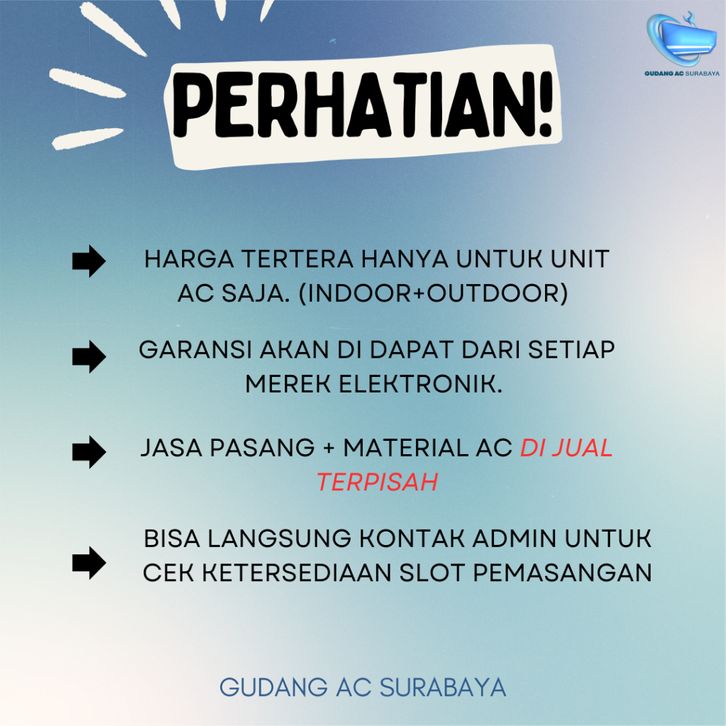 GUDANG AC SURABAYA

PERHATIAN!

➡ HARGA TERTERA HANYA UNTUK UNIT AC SAJA. (INDOOR+OUTDOOR)

➡ GARANSI AKAN DI DAPAT DARI SETIAP MEREK ELEKTRONIK.

➡ JASA PASANG + MATERIAL AC DI JUAL TERPISAH

➡ BISA LANGSUNG KONTAK ADMIN UNTUK CEK KETERSEDIAAN SLOT PEMASANGAN

GUDANG AC SURABAYA